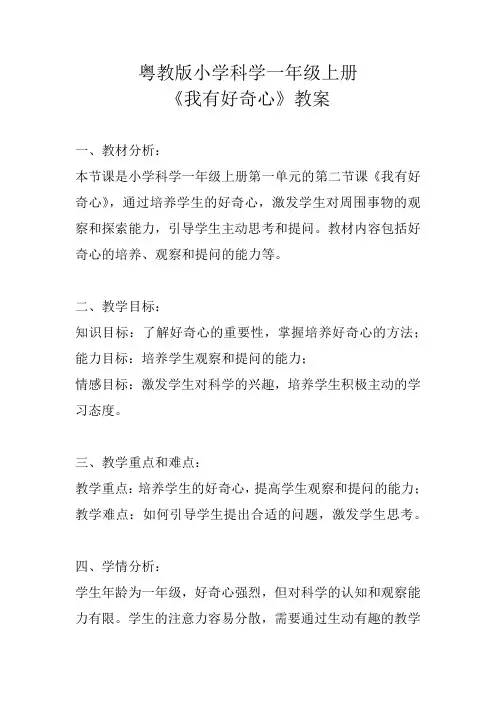 粤教版小学科学一年级上册
《我有好奇心》教案

一、教材分析：
本节课是小学科学一年级上册第一单元的第二节课《我有好奇心》，通过培养学生的好奇心，激发学生对周围事物的观察和探索能力，引导学生主动思考和提问。教材内容包括好奇心的培养、观察和提问的能力等。

二、教学目标：
知识目标：了解好奇心的重要性，掌握培养好奇心的方法；
能力目标：培养学生观察和提问的能力；
情感目标：激发学生对科学的兴趣，培养学生积极主动的学习态度。

三、教学重点和难点：
教学重点：培养学生的好奇心，提高学生观察和提问的能力；
教学难点：如何引导学生提出合适的问题，激发学生思考。

四、学情分析：
学生年龄为一年级，好奇心强烈，但对科学的认知和观察能力有限。学生的注意力容易分散，需要通过生动有趣的教学